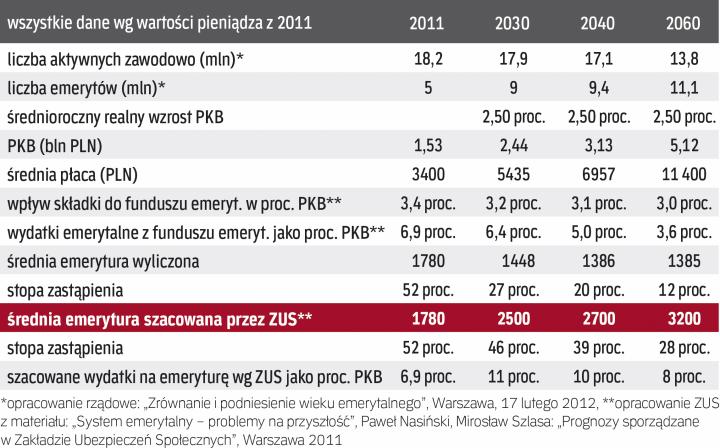 | wszystkie dane wg wartości pieniądza z 2011 | 2011 | 2030 | 2040 | 2060 |
|---|---|---|---|---|
| liczba aktywnych zawodowo (mln)* | 18,2 | 17,9 | 17,1 | 13,8 |
| liczba emerytów (mln)* | 5 | 9 | 9,4 | 11,1 |
| średnioroczny realny wzrost PKB | | 2,50 proc. | 2,50 proc. | 2,50 proc. |
| PKB (bln PLN) | 1,53 | 2,44 | 3,13 | 5,12 |
| średnia płaca (PLN) | 3400 | 5435 | 6957 | 11 400 |
| wpływ składki do funduszu emeryt. w proc. PKB** | 3,4 proc. | 3,2 proc. | 3,1 proc. | 3,0 proc. |
| wydatki emerytalne z funduszu emeryt. jako proc. PKB** | 6,9 proc. | 6,4 proc. | 5,0 proc. | 3,6 proc. |
| średnia emerytura wyliczona | 1780 | 1448 | 1386 | 1385 |
| stopa zastąpienia | 52 proc. | 27 proc. | 20 proc. | 12 proc. |
| średnia emerytura szacowana przez ZUS** | 1780 | 2500 | 2700 | 3200 |
| stopa zastąpienia | 52 proc. | 46 proc. | 39 proc. | 28 proc. |
| szacowane wydatki na emeryturę wg ZUS jako proc. PKB | 6,9 proc. | 11 proc. | 10 proc. | 8 proc. |

*opracowanie rządowe: „Zrównanie i podniesienie wieku emerytalnego", Warszawa, 17 lutego 2012, **opracowanie ZUS z materiału: „System emerytalny – problemy na przyszłość", Paweł Nasiński, Mirosław Szlasa: „Prognozy sporządzane w Zakładzie Ubezpieczeń Społecznych", Warszawa 2011